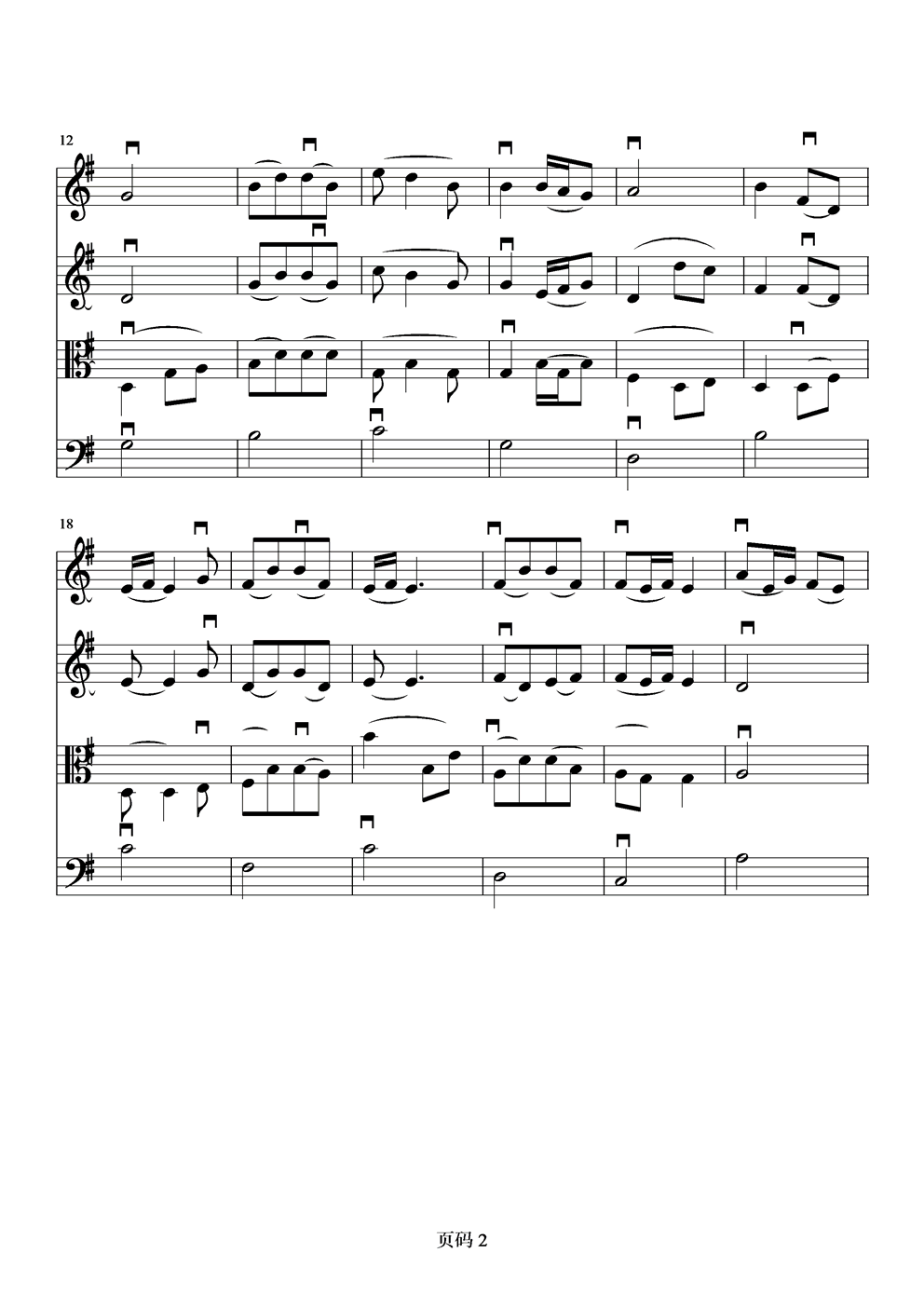 12

18

页码2